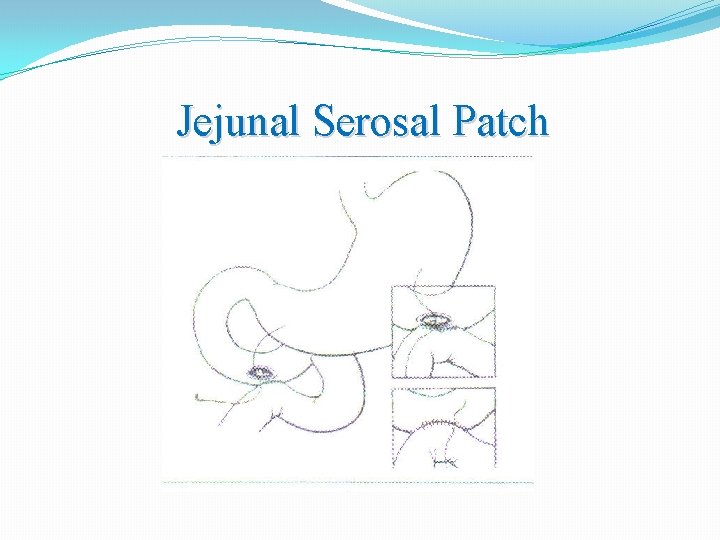 Jejunal Serosal Patch